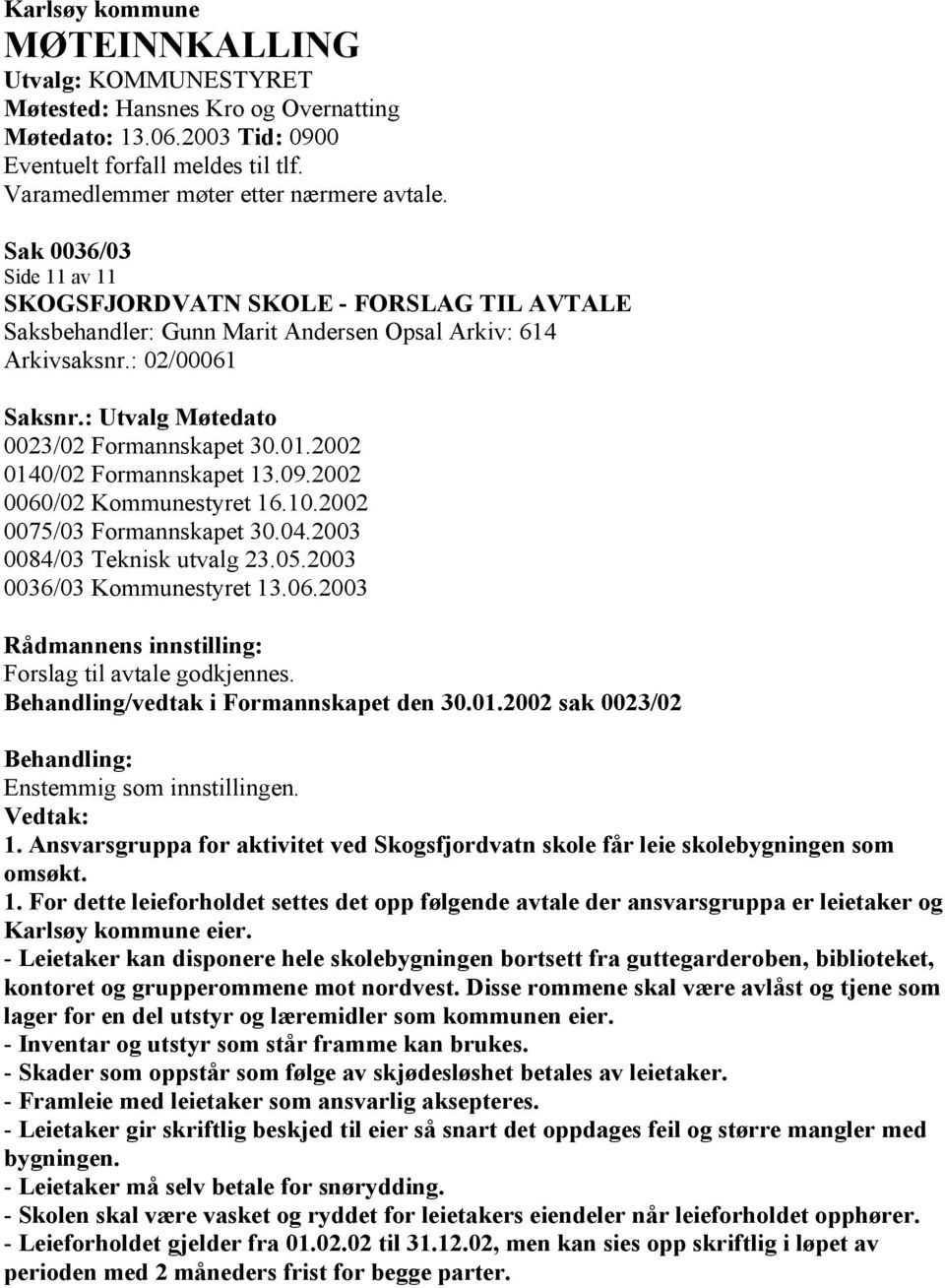 Karlsøy kommune
MØTEINNKALLING
Utvalg: KOMMUNESTYRET
Møtested: Hansnes Kro og Overnatting
Møtedato: 13.06.2003 Tid: 0900
Eventuelt forfall meldes til tlf.
Varamedlemmer møter etter nærmere avtale.

Sak 0036/03
Side 11 av 11
SKOGSFJORDVATN SKOLE - FORSLAG TIL AVTALE
Saksbehandler: Gunn Marit Andersen Opsal Arkiv: 614
Arkivsaksnr.: 02/00061

Saksnr.: Utvalg Møtedato
0023/02 Formannskapet 30.01.2002
0140/02 Formannskapet 13.09.2002
0060/02 Kommunestyret 16.10.2002
0075/03 Formannskapet 30.04.2003
0084/03 Teknisk utvalg 23.05.2003
0036/03 Kommunestyret 13.06.2003

Rådmannens innstilling:
Forslag til avtale godkjennes.
Behandling/vedtak i Formannskapet den 30.01.2002 sak 0023/02

Behandling:
Enstemmig som innstillingen.
Vedtak:
1. Ansvarsgruppa for aktivitet ved Skogsfjordvatn skole får leie skolebygningen som omsøkt.
1. For dette leieforholdet settes det opp følgende avtale der ansvarsgruppa er leietaker og Karlsøy kommune eier.
- Leietaker kan disponere hele skolebygningen bortsett fra guttegarderoben, biblioteket, kontoret og grupperommene mot nordvest. Disse rommene skal være avlåst og tjene som lager for en del utstyr og læremidler som kommunen eier.
- Inventar og utstyr som står framme kan brukes.
- Skader som oppstår som følge av skjødesløshet betales av leietaker.
- Framleie med leietaker som ansvarlig aksepteres.
- Leietaker gir skriftlig beskjed til eier så snart det oppdages feil og større mangler med bygningen.
- Leietaker må selv betale for snørydding.
- Skolen skal være vasket og ryddet for leietakers eiendeler når leieforholdet opphører.
- Leieforholdet gjelder fra 01.02.02 til 31.12.02, men kan sies opp skriftlig i løpet av perioden med 2 måneders frist for begge parter.